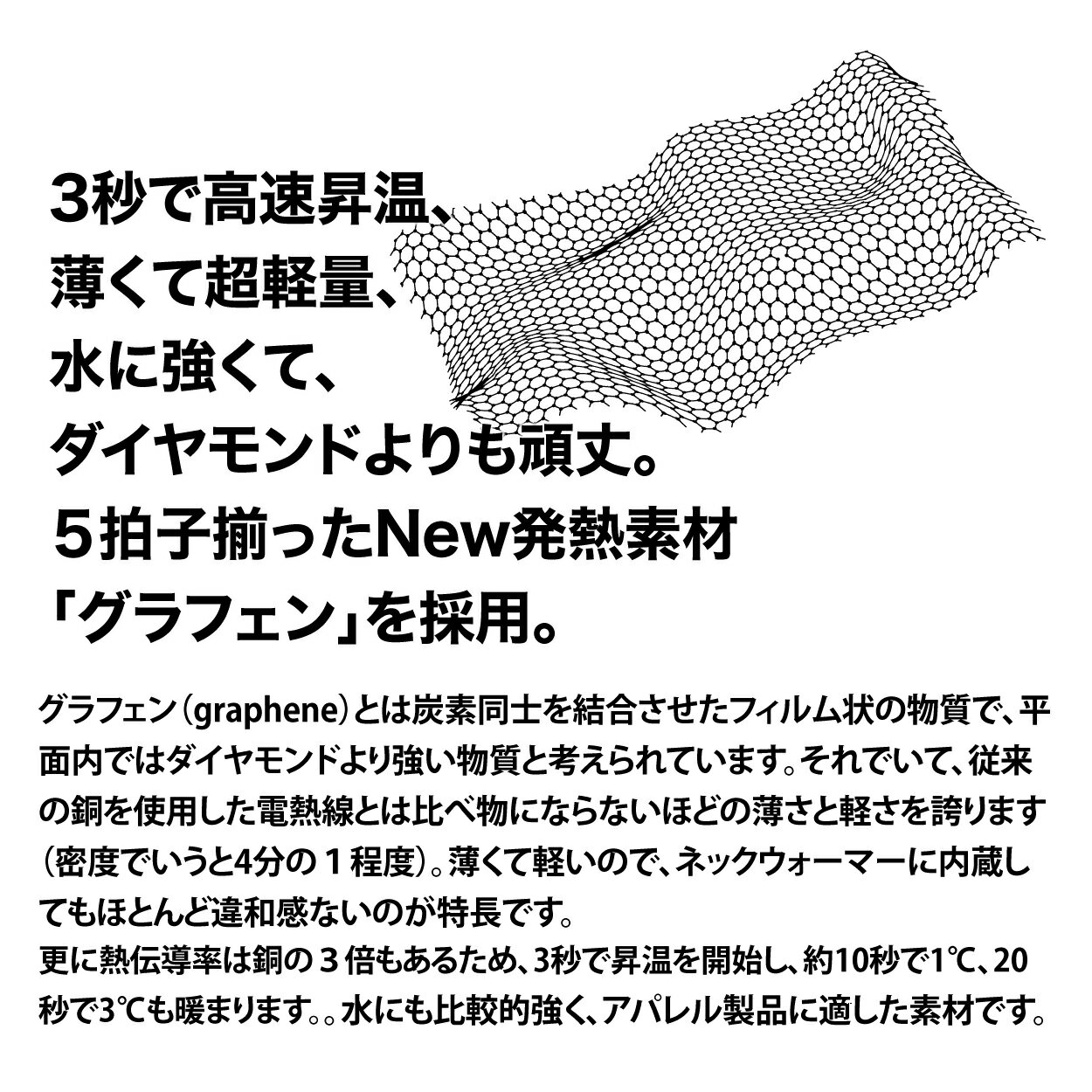 3秒で高速昇温、
薄くて超軽量、
水に強くて、
ダイヤモンドよりも頑丈。
５拍子揃ったNew発熱素材
「グラフェン」を採用。

グラフェン（graphene）とは炭素同士を結合させたフィルム状の物質で、平面内ではダイヤモンドより強い物質と考えられています。それでいて、従来の銅を使用した電熱線とは比べ物にならないほどの薄さと軽さを誇ります（密度でいうと4分の１程度）。薄くて軽いので、ネックウォーマーに内蔵してもほとんど違和感ないのが特長です。
更に熱伝導率は銅の３倍もあるため、3秒で昇温を開始し、約10秒で1℃、20秒で3℃も暖まります。。水にも比較的強く、アパレル製品に適した素材です。